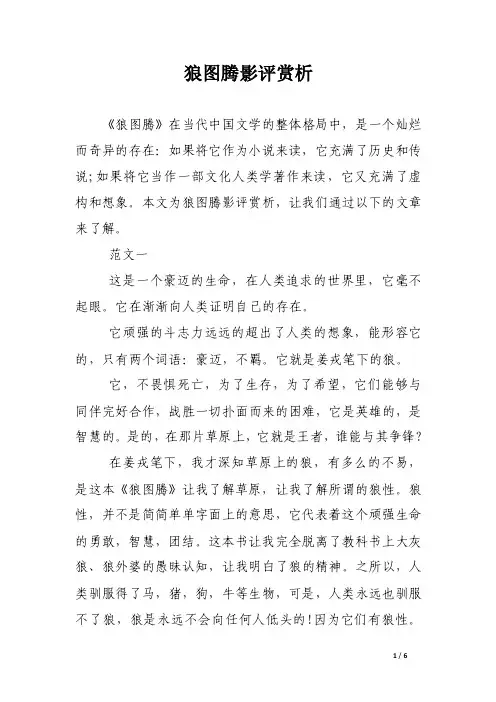 狼图腾影评赏析

《狼图腾》在当代中国文学的整体格局中，是一个灿烂而奇异的存在：如果将它作为小说来读，它充满了历史和传说；如果将它当作一部文化人类学著作来读，它又充满了虚构和想象。本文为狼图腾影评赏析，让我们通过以下的文章来了解。

范文一

这是一个豪迈的生命，在人类追求的世界里，它毫不起眼。它在渐渐向人类证明自己的存在。

它顽强的斗志力远远的超出了人类的想象，能形容它的，只有两个词语：豪迈，不羁。它就是姜戎笔下的狼。

它，不畏惧死亡，为了生存，为了希望，它们能够与同伴完好合作，战胜一切扑面而来的困难，它是英雄的，是智慧的。是的，在那片草原上，它就是王者，谁能与其争锋？

在姜戎笔下，我才深知草原上的狼，有多么的不易，是这本《狼图腾》让我了解草原，让我了解所谓的狼性。狼性，并不是简简单单字面上的意思，它代表着这个顽强生命的勇敢，智慧，团结。这本书让我完全脱离了教科书上大灰狼、狼外婆的愚昧认知，让我明白了狼的精神。之所以，人类驯服得了马，猪，狗，牛等生物，可是，人类永远也驯服不了狼，狼是永远不会向任何人低头的！因为它们有狼性。

1 / 6